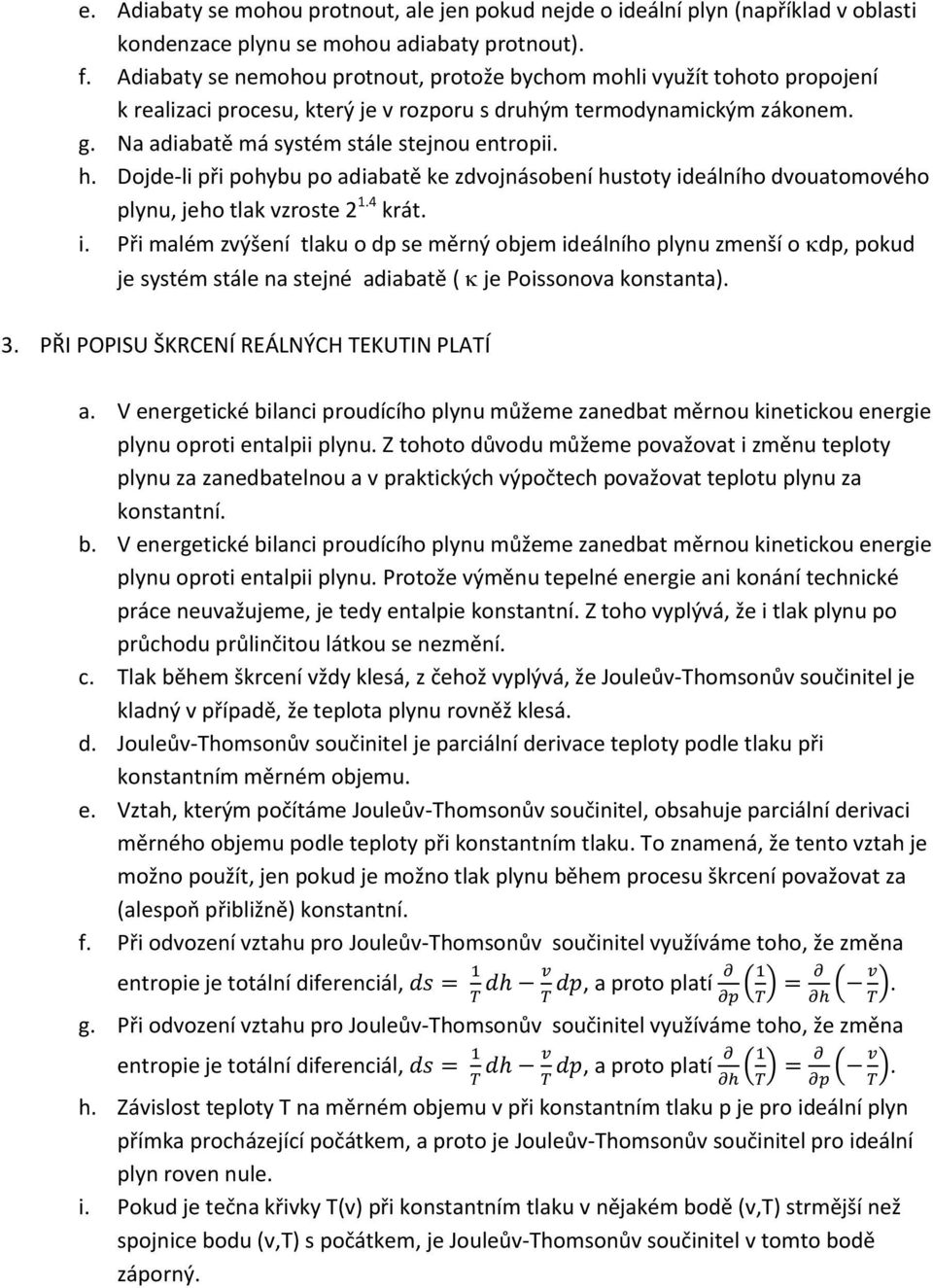 e. Adiabaty se mohou protnout, ale jen pokud nejde o ideální plyn (například v oblasti kondenzace plynu se mohou adiabaty protnout).
f. Adiabaty se nemohou protnout, protože bychom mohli využít tohoto propojení k realizaci procesu, který je v rozporu s druhým termodynamickým zákonem.
g. Na adiabatě má systém stále stejnou entropii.
h. Dojde-li při pohybu po adiabatě ke zdvojnásobení hustoty ideálního dvouatomového plynu, jeho tlak vzroste $2^{1,4}$ krát.
i. Při malém zvýšení tlaku o dp se měrný objem ideálního plynu zmenší o $\kappa$dp, pokud je systém stále na stejné adiabatě ( $\kappa$ je Poissonova konstanta).

3. PŘI POPISU ŠKRCENÍ REÁLNÝCH TEKUTIN PLATÍ

a. V energetické bilanci proudícího plynu můžeme zanedbat měrnou kinetickou energie plynu oproti entalpii plynu. Z tohoto důvodu můžeme považovat i změnu teploty plynu za zanedbatelnou a v praktických výpočtech považovat teplotu plynu za konstantní.
b. V energetické bilanci proudícího plynu můžeme zanedbat měrnou kinetickou energie plynu oproti entalpii plynu. Protože výměnu tepelné energie ani konání technické práce neuvažujeme, je tedy entalpie konstantní. Z toho vyplývá, že i tlak plynu po průchodu průlinčitou látkou se nezmění.
c. Tlak během škrcení vždy klesá, z čehož vyplývá, že Jouleův-Thomsonův součinitel je kladný v případě, že teplota plynu rovněž klesá.
d. Jouleův-Thomsonův součinitel je parciální derivace teploty podle tlaku při konstantním měrném objemu.
e. Vztah, kterým počítáme Jouleův-Thomsonův součinitel, obsahuje parciální derivaci měrného objemu podle teploty při konstantním tlaku. To znamená, že tento vztah je možno použít, jen pokud je možno tlak plynu během procesu škrcení považovat za (alespoň přibližně) konstantní.
f. Při odvození vztahu pro Jouleův-Thomsonův součinitel využíváme toho, že změna entropie je totální diferenciál, $ds = \frac{1}{T}dh - \frac{v}{T}dp$, a proto platí $\frac{\partial}{\partial p}\left(\frac{1}{T}\right) = \frac{\partial}{\partial h}\left(-\frac{v}{T}\right)$.
g. Při odvození vztahu pro Jouleův-Thomsonův součinitel využíváme toho, že změna entropie je totální diferenciál, $ds = \frac{1}{T}dh - \frac{v}{T}dp$, a proto platí $\frac{\partial}{\partial h}\left(\frac{1}{T}\right) = \frac{\partial}{\partial p}\left(-\frac{v}{T}\right)$.
h. Závislost teploty T na měrném objemu v při konstantním tlaku p je pro ideální plyn přímka procházející počátkem, a proto je Jouleův-Thomsonův součinitel pro ideální plyn roven nule.
i. Pokud je tečna křivky T(v) při konstantním tlaku v nějakém bodě (v,T) strmější než spojnice bodu (v,T) s počátkem, je Jouleův-Thomsonův součinitel v tomto bodě záporný.